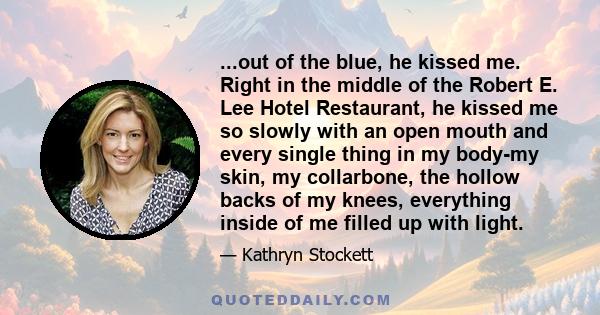 ...out of the blue, he kissed me. Right in the middle of the Robert E. Lee Hotel Restaurant, he kissed me so slowly with an open mouth and every single thing in my body-my skin, my collarbone, the hollow backs of my knees, everything inside of me filled up with light.

— Kathryn Stockett

QUOTEDDAILY.COM